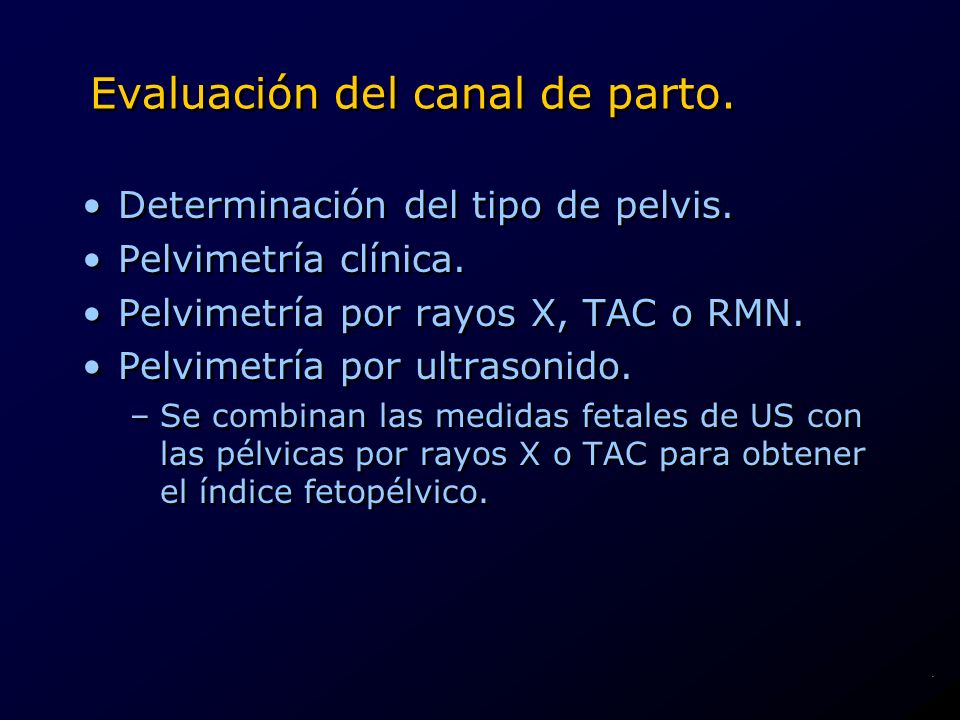 Evaluación del canal de parto.

• Determinación del tipo de pelvis.
• Pelvimetría clínica.
• Pelvimetría por rayos X, TAC o RMN.
• Pelvimetría por ultrasonido.
– Se combinan las medidas fetales de US con las pélvicas por rayos X o TAC para obtener el índice fetopélvico.